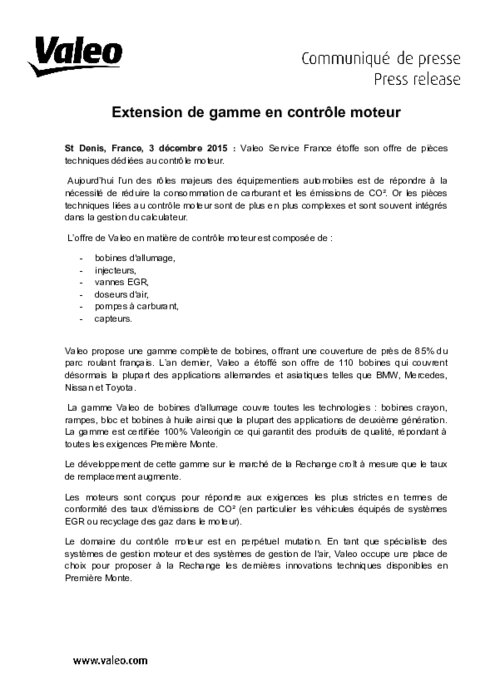 Valeo

Communiqué de presse
Press release

Extension de gamme en contrôle moteur

St Denis, France, 3 décembre 2015 : Valeo Service France étoffe son offre de pièces techniques dédiées au contrôle moteur.

Aujourd'hui l'un des rôles majeurs des équipementiers automobiles est de répondre à la nécessité de réduire la consommation de carburant et les émissions de CO². Or les pièces techniques liées au contrôle moteur sont de plus en plus complexes et sont souvent intégrés dans la gestion du calculateur.

L'offre de Valeo en matière de contrôle moteur est composée de :

- bobines d'allumage,
- injecteurs,
- vannes EGR,
- doseurs d'air,
- pompes à carburant,
- capteurs.

Valeo propose une gamme complète de bobines, offrant une couverture de près de 85% du parc roulant français. L'an dernier, Valeo a étoffé son offre de 110 bobines qui couvrent désormais la plupart des applications allemandes et asiatiques telles que BMW, Mercedes, Nissan et Toyota.

La gamme Valeo de bobines d'allumage couvre toutes les technologies : bobines crayon, rampes, bloc et bobines à huile ainsi que la plupart des applications de deuxième génération. La gamme est certifiée 100% Valeorigin ce qui garantit des produits de qualité, répondant à toutes les exigences Première Monte.

Le développement de cette gamme sur le marché de la Rechange croît à mesure que le taux de remplacement augmente.

Les moteurs sont conçus pour répondre aux exigences les plus strictes en termes de conformité des taux d'émissions de CO² (en particulier les véhicules équipés de systèmes EGR ou recyclage des gaz dans le moteur).

Le domaine du contrôle moteur est en perpétuel mutation. En tant que spécialiste des systèmes de gestion moteur et des systèmes de gestion de l'air, Valeo occupe une place de choix pour proposer à la Rechange les dernières innovations techniques disponibles en Première Monte.

www.valeo.com